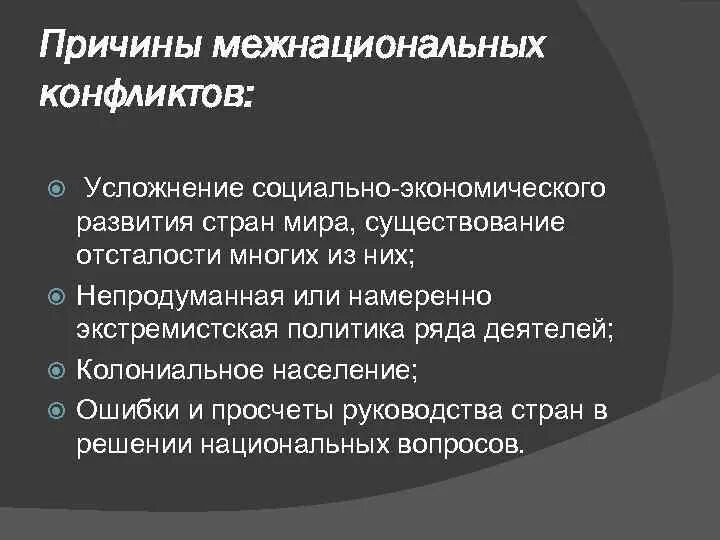 Причины межнациональных конфликтов:

Усложнение социально-экономического развития стран мира, существование отсталости многих из них;

Непродуманная или намеренно экстремистская политика ряда деятелей;

Колониальное население;

Ошибки и просчеты руководства стран в решении национальных вопросов.